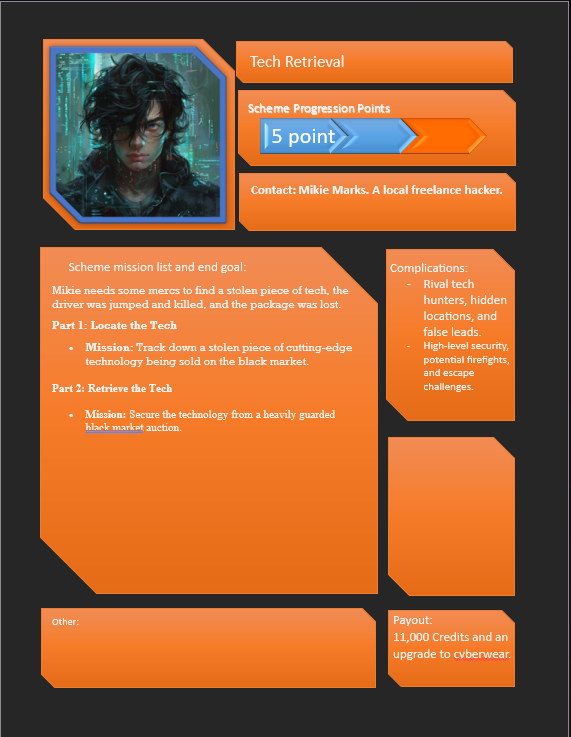 Tech Retrieval

Scheme Progression Points

5 point

Contact: Mikie Marks. A local freelance hacker.

Scheme mission list and end goal:

Mikie needs some mercs to find a stolen piece of tech, the driver was jumped and killed, and the package was lost.

Part 1: Locate the Tech

• Mission: Track down a stolen piece of cutting-edge technology being sold on the black market.

Part 2: Retrieve the Tech

• Mission: Secure the technology from a heavily guarded black market auction.

Complications:

- Rival tech hunters, hidden locations, and false leads.
- High-level security, potential firefights, and escape challenges.

Other:

Payout:
11,000 Credits and an upgrade to cyberwear.